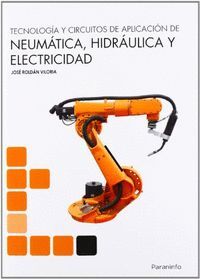 TECNOLOGÍA Y CIRCUITOS DE APLICACIÓN DE
NEUMÁTICA, HIDRÁULICA Y ELECTRICIDAD
JOSÉ ROLDÁN VILORIA

Paraninfo